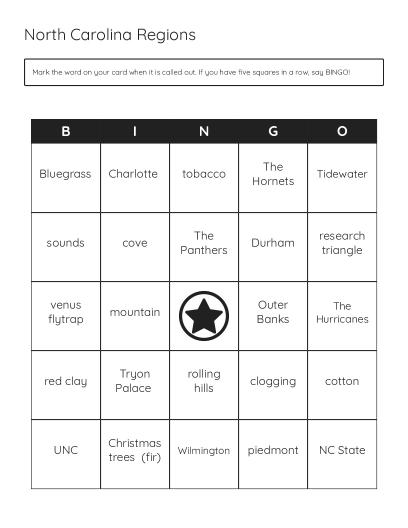 North Carolina Regions

Mark the word on your card when it is called out. If you have five squares in a row, say BINGO!

| B | I | N | G | O |
|---|---|---|---|---|
| Bluegrass | Charlotte | tobacco | The Hornets | Tidewater |
| sounds | cove | The Panthers | Durham | research triangle |
| venus flytrap | mountain | | Outer Banks | The Hurricanes |
| red clay | Tryon Palace | rolling hills | clogging | cotton |
| UNC | Christmas trees (fir) | Wilmington | piedmont | NC State |